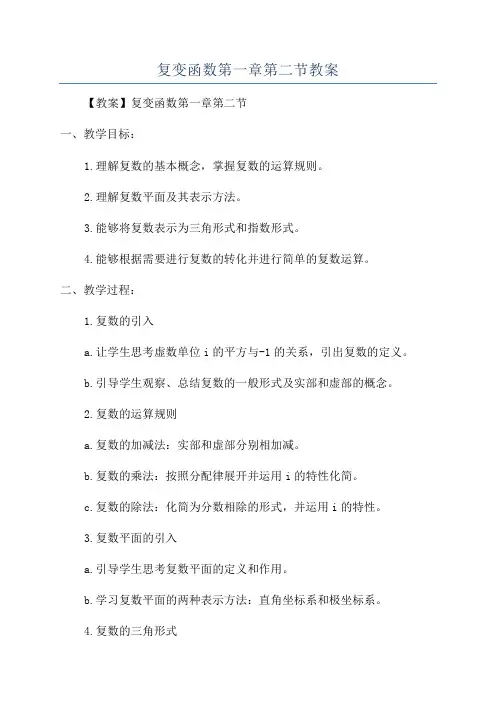 复变函数第一章第二节教案

【教案】复变函数第一章第二节

一、教学目标：

1.理解复数的基本概念，掌握复数的运算规则。

2.理解复数平面及其表示方法。

3.能够将复数表示为三角形式和指数形式。

4.能够根据需要进行复数的转化并进行简单的复数运算。

二、教学过程：

1.复数的引入

a.让学生思考虚数单位 i 的平方与-1 的关系，引出复数的定义。

b.引导学生观察、总结复数的一般形式及实部和虚部的概念。

2.复数的运算规则

a.复数的加减法：实部和虚部分别相加减。

b.复数的乘法：按照分配律展开并运用 i 的特性化简。

c.复数的除法：化简为分数相除的形式，并运用 i 的特性。

3.复数平面的引入

a.引导学生思考复数平面的定义和作用。

b.学习复数平面的两种表示方法：直角坐标系和极坐标系。

4.复数的三角形式